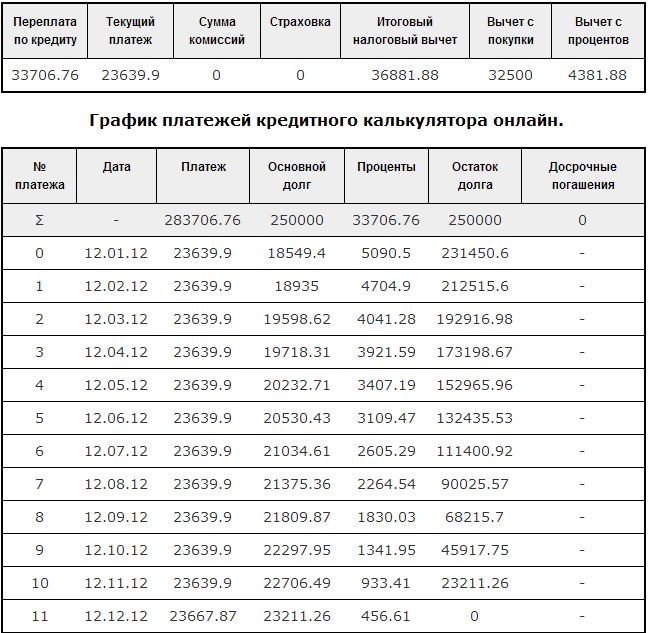 | Переплата по кредиту | Текущий платеж | Сумма комиссий | Страховка | Итоговый налоговый вычет | Вычет с покупки | Вычет с процентов |
|---|---|---|---|---|---|---|
| 33706.76 | 23639.9 | 0 | 0 | 36881.88 | 32500 | 4381.88 |

График платежей кредитного калькулятора онлайн.

| № платежа | Дата | Платеж | Основной долг | Проценты | Остаток долга | Досрочные погашения |
|---|---|---|---|---|---|---|
| Σ | - | 283706.76 | 250000 | 33706.76 | 250000 | 0 |
| 0 | 12.01.12 | 23639.9 | 18549.4 | 5090.5 | 231450.6 | - |
| 1 | 12.02.12 | 23639.9 | 18935 | 4704.9 | 212515.6 | - |
| 2 | 12.03.12 | 23639.9 | 19598.62 | 4041.28 | 192916.98 | - |
| 3 | 12.04.12 | 23639.9 | 19718.31 | 3921.59 | 173198.67 | - |
| 4 | 12.05.12 | 23639.9 | 20232.71 | 3407.19 | 152965.96 | - |
| 5 | 12.06.12 | 23639.9 | 20530.43 | 3109.47 | 132435.53 | - |
| 6 | 12.07.12 | 23639.9 | 21034.61 | 2605.29 | 111400.92 | - |
| 7 | 12.08.12 | 23639.9 | 21375.36 | 2264.54 | 90025.57 | - |
| 8 | 12.09.12 | 23639.9 | 21809.87 | 1830.03 | 68215.7 | - |
| 9 | 12.10.12 | 23639.9 | 22297.95 | 1341.95 | 45917.75 | - |
| 10 | 12.11.12 | 23639.9 | 22706.49 | 933.41 | 23211.26 | - |
| 11 | 12.12.12 | 23667.87 | 23211.26 | 456.61 | 0 | - |